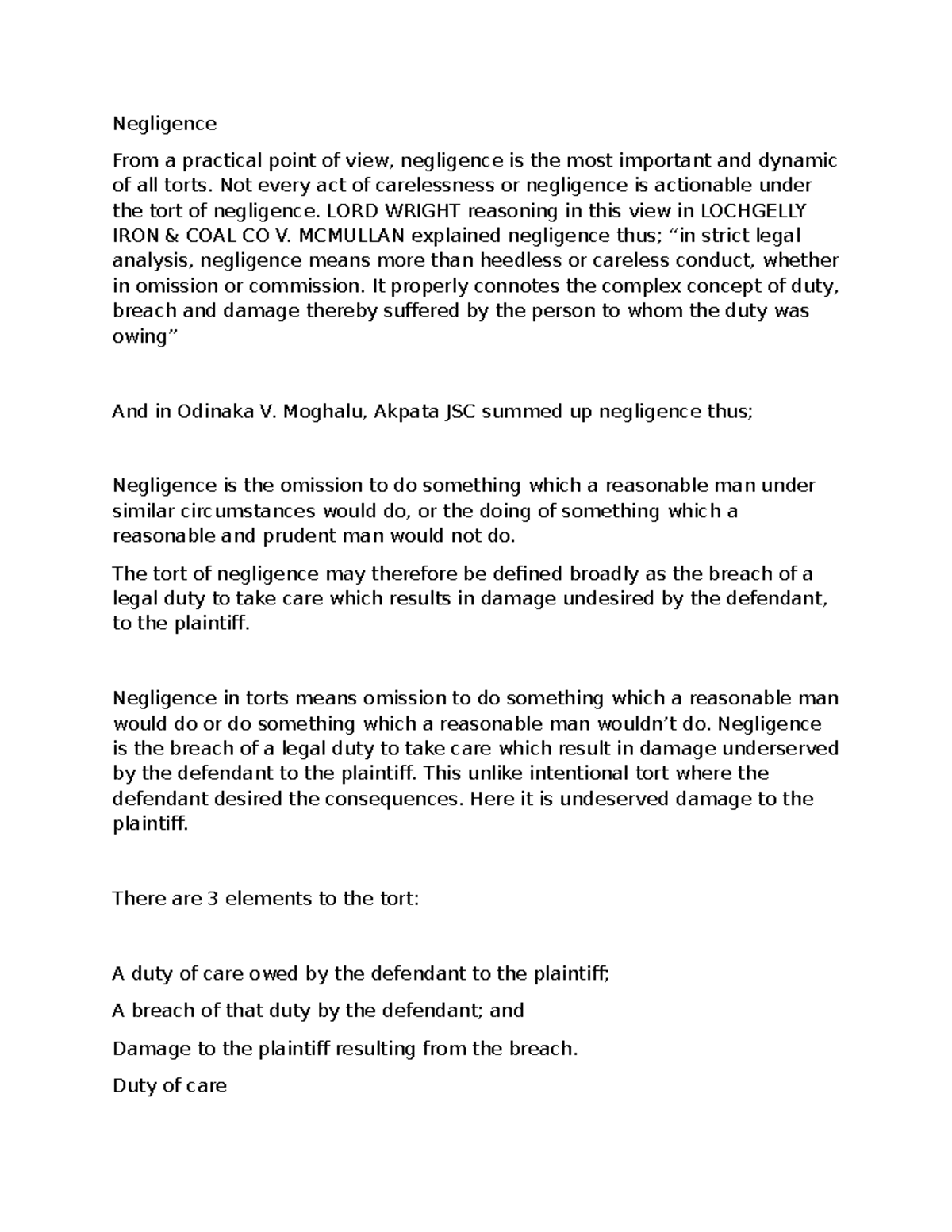 Negligence

From a practical point of view, negligence is the most important and dynamic of all torts. Not every act of carelessness or negligence is actionable under the tort of negligence. LORD WRIGHT reasoning in this view in LOCHGELLY IRON & COAL CO V. MCMULLAN explained negligence thus; "in strict legal analysis, negligence means more than heedless or careless conduct, whether in omission or commission. It properly connotes the complex concept of duty, breach and damage thereby suffered by the person to whom the duty was owing"

And in Odinaka V. Moghalu, Akpata JSC summed up negligence thus;

Negligence is the omission to do something which a reasonable man under similar circumstances would do, or the doing of something which a reasonable and prudent man would not do.

The tort of negligence may therefore be defined broadly as the breach of a legal duty to take care which results in damage undesired by the defendant, to the plaintiff.

Negligence in torts means omission to do something which a reasonable man would do or do something which a reasonable man wouldn't do. Negligence is the breach of a legal duty to take care which result in damage underserved by the defendant to the plaintiff. This unlike intentional tort where the defendant desired the consequences. Here it is undeserved damage to the plaintiff.

There are 3 elements to the tort:

A duty of care owed by the defendant to the plaintiff;

A breach of that duty by the defendant; and

Damage to the plaintiff resulting from the breach.

Duty of care